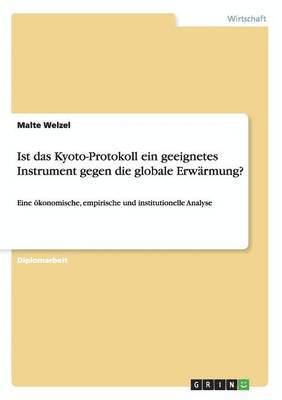 Wirtschaft

Malte Welzel

Ist das Kyoto-Protokoll ein geeignetes Instrument gegen die globale Erwärmung?

Eine ökonomische, empirische und institutionelle Analyse

Diplomarbeit

GRIN